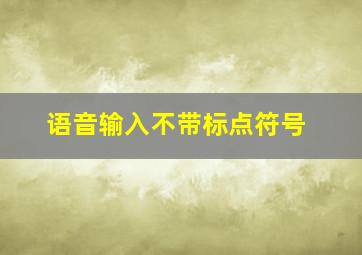 语音输入不带标点符号